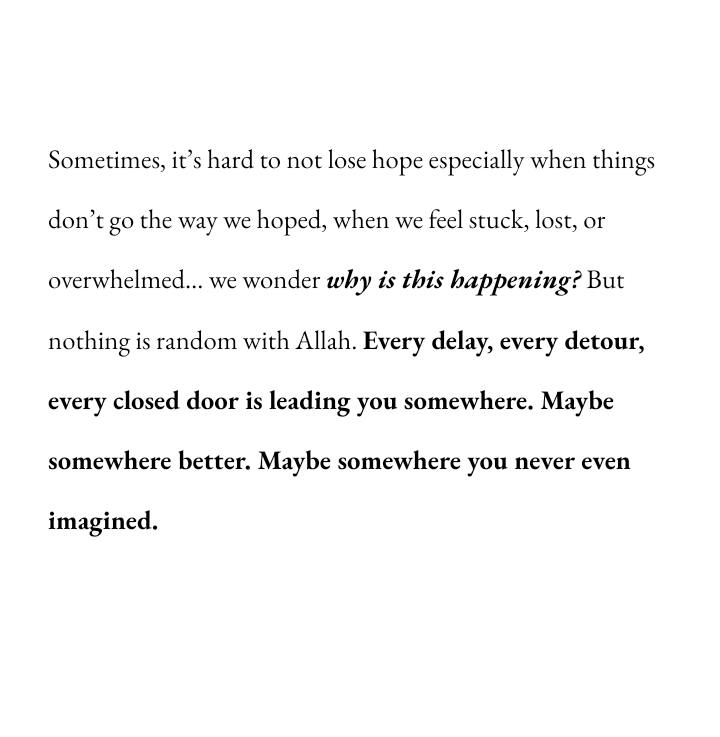 Sometimes, it’s hard to not lose hope especially when things don’t go the way we hoped, when we feel stuck, lost, or overwhelmed… we wonder why is this happening? But nothing is random with Allah. Every delay, every detour, every closed door is leading you somewhere. Maybe somewhere better. Maybe somewhere you never even imagined.